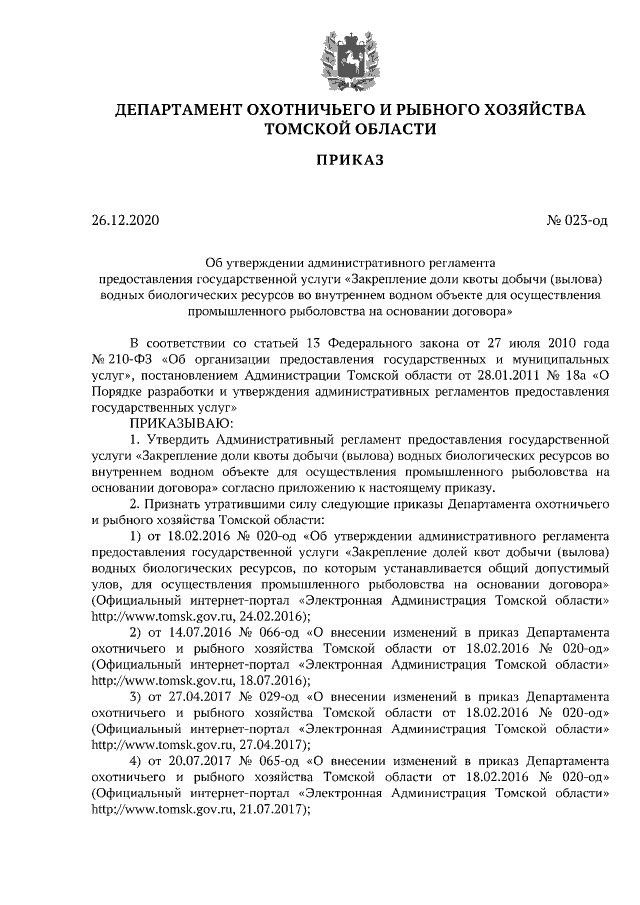 ДЕПАРТАМЕНТ ОХОТНИЧЬЕГО И РЫБНОГО ХОЗЯЙСТВА
ТОМСКОЙ ОБЛАСТИ

ПРИКАЗ

26.12.2020 № 023-од

Об утверждении административного регламента предоставления государственной услуги «Закрепление доли квоты добычи (вылова) водных биологических ресурсов во внутреннем водном объекте для осуществления промышленного рыболовства на основании договора»

В соответствии со статьей 13 Федерального закона от 27 июля 2010 года № 210-ФЗ «Об организации предоставления государственных и муниципальных услуг», постановлением Администрации Томской области от 28.01.2011 № 18а «О Порядке разработки и утверждения административных регламентов предоставления государственных услуг»

ПРИКАЗЫВАЮ:

1. Утвердить Административный регламент предоставления государственной услуги «Закрепление доли квоты добычи (вылова) водных биологических ресурсов во внутреннем водном объекте для осуществления промышленного рыболовства на основании договора» согласно приложению к настоящему приказу.

2. Признать утратившими силу следующие приказы Департамента охотничьего и рыбного хозяйства Томской области:

1) от 18.02.2016 № 020-од «Об утверждении административного регламента предоставления государственной услуги «Закрепление долей квот добычи (вылова) водных биологических ресурсов, по которым устанавливается общий допустимый улов, для осуществления промышленного рыболовства на основании договора» (Официальный интернет-портал «Электронная Администрация Томской области» http://www.tomsk.gov.ru, 24.02.2016);

2) от 14.07.2016 № 066-од «О внесении изменений в приказ Департамента охотничьего и рыбного хозяйства Томской области от 18.02.2016 № 020-од» (Официальный интернет-портал «Электронная Администрация Томской области» http://www.tomsk.gov.ru, 18.07.2016);

3) от 27.04.2017 № 029-од «О внесении изменений в приказ Департамента охотничьего и рыбного хозяйства Томской области от 18.02.2016 № 020-од» (Официальный интернет-портал «Электронная Администрация Томской области» http://www.tomsk.gov.ru, 27.04.2017);

4) от 20.07.2017 № 065-од «О внесении изменений в приказ Департамента охотничьего и рыбного хозяйства Томской области от 18.02.2016 № 020-од» (Официальный интернет-портал «Электронная Администрация Томской области» http://www.tomsk.gov.ru, 21.07.2017);